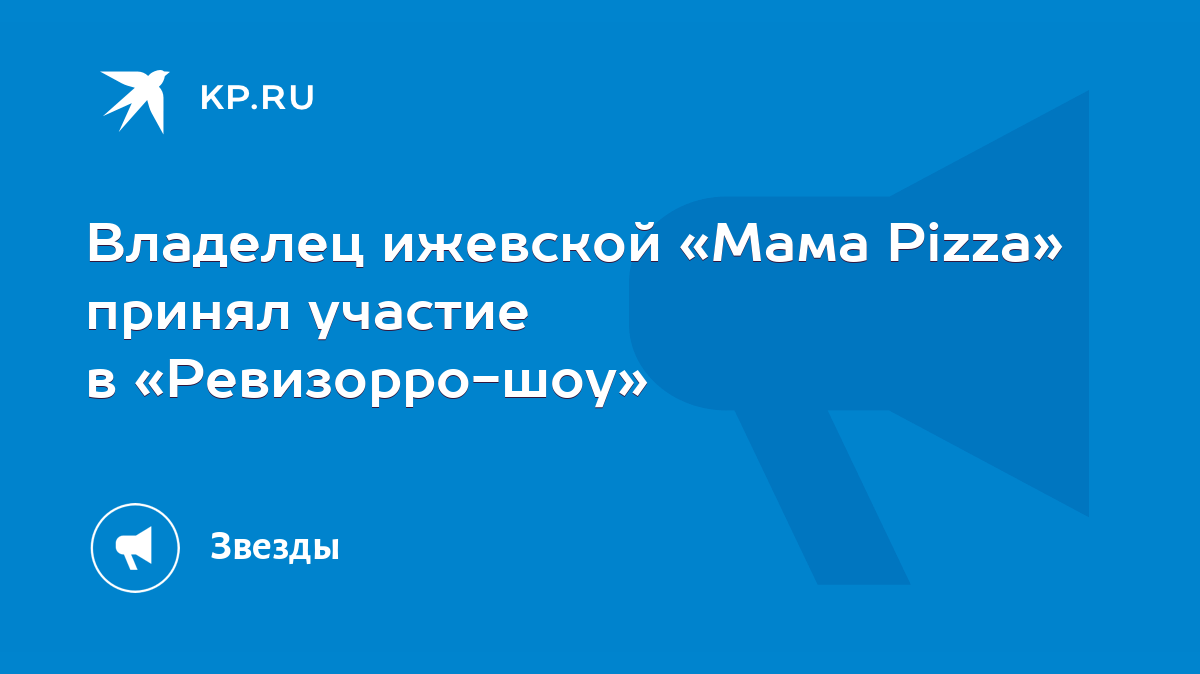 KP.RU

Владелец ижевской «Мама Pizza» принял участие в «Ревизорро-шоу»

Звезды